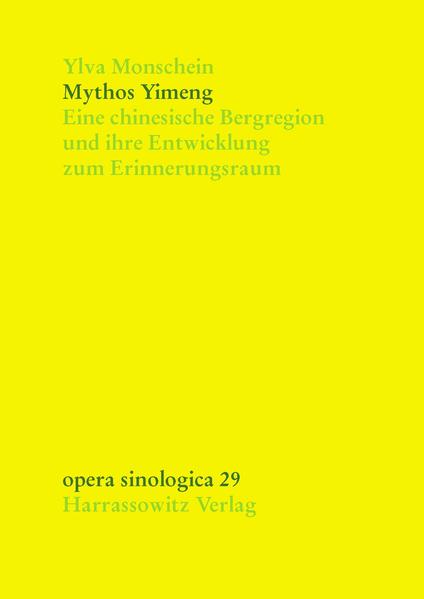 Ylva Monschein
Mythos Yimeng
Eine chinesische Bergregion und ihre Entwicklung zum Erinnerungsraum

opera sinologica 29
Harrassowitz Verlag